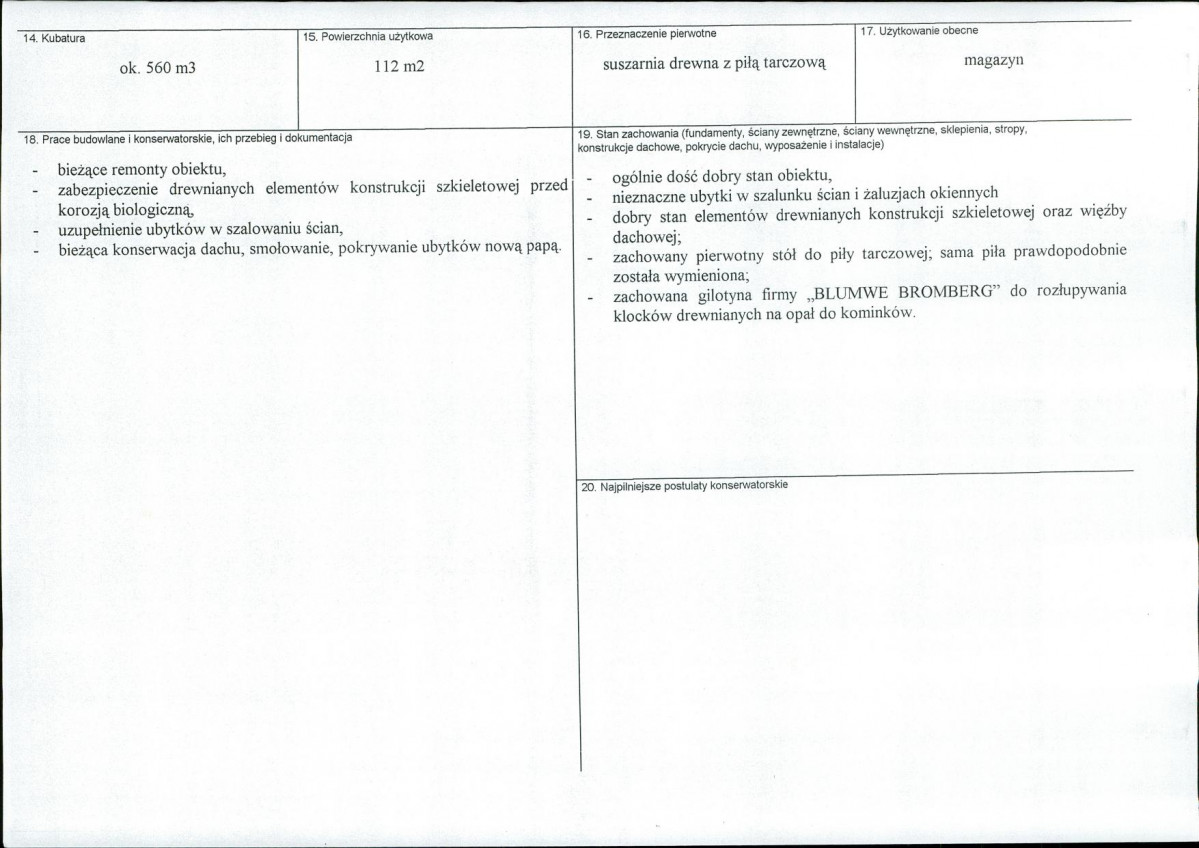 14. Kubatura

ok. 560 m3

15. Powierzchnia użytkowa

112 m2

16. Przeznaczenie pierwotne

suszarnia drewna z piłą tarczową

17. Użytkowanie obecne

magazyn

18. Prace budowlane i konserwatorskie, ich przebieg i dokumentacja

- bieżące remonty obiektu,
- zabezpieczenie drewnianych elementów konstrukcji szkieletowej przed korozją biologiczną,
- uzupełnienie ubytków w szalowaniu ścian,
- bieżąca konserwacja dachu, smołowanie, pokrywanie ubytków nową papą.

19. Stan zachowania (fundamenty, ściany zewnętrzne, ściany wewnętrzne, sklepienia, stropy, konstrukcje dachowe, pokrycie dachu, wyposażenie i instalacje)

- ogólnie dość dobry stan obiektu,
- nieznaczne ubytki w szalunku ścian i żaluzjach okiennych
- dobry stan elementów drewnianych konstrukcji szkieletowej oraz więźby dachowej;
- zachowany pierwotny stół do piły tarczowej; sama piła prawdopodobnie została wymieniona;
- zachowana gilotyna firmy „BLUMWE BROMBERG" do rozłupywania klocków drewnianych na opał do kominków.

20. Najpilniejsze postulaty konserwatorskie